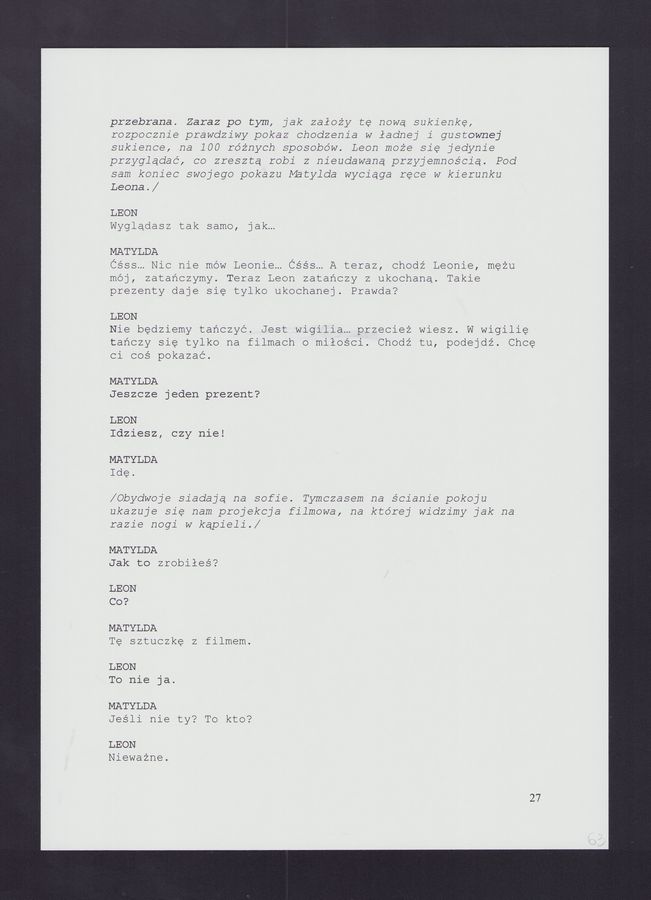 przebrana. Zaraz po tym, jak założy tę nową sukienkę, rozpocznie prawdziwy pokaz chodzenia w ładnej i gustownej sukience, na 100 różnych sposobów. Leon może się jedynie przyglądać, co zresztą robi z nieudawaną przyjemnością. Pod sam koniec swojego pokazu Matylda wyciąga ręce w kierunku Leona./

LEON
Wyglądasz tak samo, jak…

MATYLDA
Ćśs… Nic nie mów Leonie… Ćśś… A teraz, chodź Leonie, mężu mój, zatańczymy. Teraz Leon zatańczy z ukochaną. Takie prezenty daje się tylko ukochanej. Prawda?

LEON
Nie będziemy tańczyć. Jest wigilia… przecież wiesz. W wigilię tańczy się tylko na filmach o miłości. Chodź tu, podejdź. Chcę ci coś pokazać.

MATYLDA
Jeszcze jeden prezent?

LEON
Idziesz, czy nie!

MATYLDA
Idę.

/Obydwoje siadają na sofie. Tymczasem na ścianie pokoju ukazuje się nam projekcja filmowa, na której widzimy jak na razie nogi w kąpieli./

MATYLDA
Jak to zrobiłeś?

LEON
Co?

MATYLDA
Tę sztuczkę z filmem.

LEON
To nie ja.

MATYLDA
Jeśli nie ty? To kto?

LEON
Nieważne.

27

62